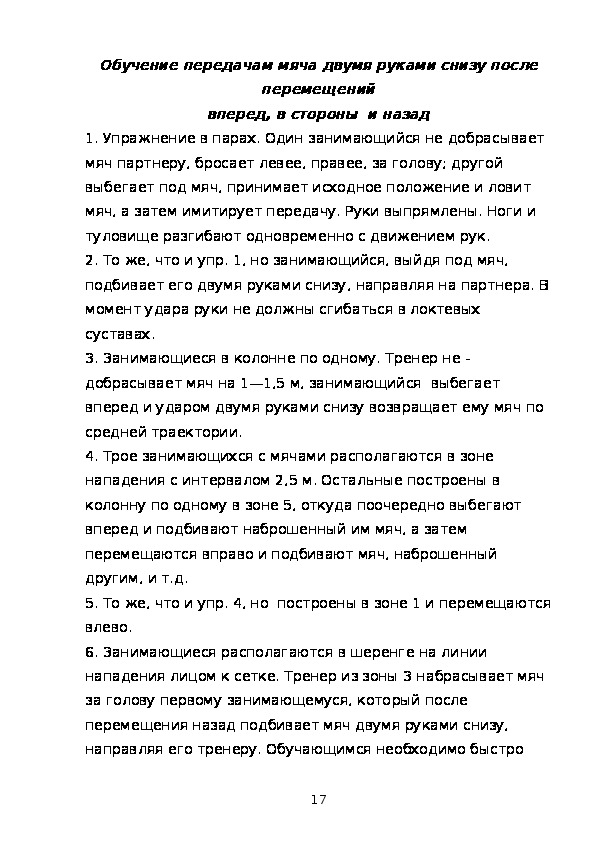 Обучение передачам мяча двумя руками снизу после перемещений вперед, в стороны и назад

1. Упражнение в парах. Один занимающийся не добрасывает мяч партнеру, бросает левее, правее, за голову; другой выбегает под мяч, принимает исходное положение и ловит мяч, а затем имитирует передачу. Руки выпрямлены. Ноги и туловище разгибают одновременно с движением рук.

2. То же, что и упр. 1, но занимающийся, выйдя под мяч, подбивает его двумя руками снизу, направляя на партнера. В момент удара руки не должны сгибаться в локтевых суставах.

3. Занимающиеся в колонне по одному. Тренер не - добрасывает мяч на 1—1,5 м, занимающийся выбегает вперед и ударом двумя руками снизу возвращает ему мяч по средней траектории.

4. Трое занимающихся с мячами располагаются в зоне нападения с интервалом 2,5 м. Остальные построены в колонну по одному в зоне 5, откуда поочередно выбегают вперед и подбивают наброшенный им мяч, а затем перемещаются вправо и подбивают мяч, наброшенный другим, и т.д.

5. То же, что и упр. 4, но построены в зоне 1 и перемещаются влево.

6. Занимающиеся располагаются в шеренге на линии нападения лицом к сетке. Тренер из зоны 3 набрасывает мяч за голову первому занимающемуся, который после перемещения назад подбивает мяч двумя руками снизу, направляя его тренеру. Обучающимся необходимо быстро

17